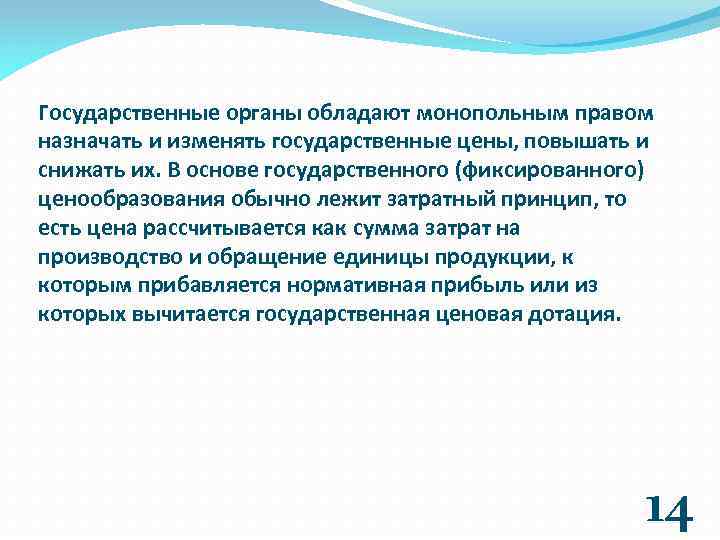 Государственные органы обладают монопольным правом назначать и изменять государственные цены, повышать и снижать их. В основе государственного (фиксированного) ценообразования обычно лежит затратный принцип, то есть цена рассчитывается как сумма затрат на производство и обращение единицы продукции, к которым прибавляется нормативная прибыль или из которых вычитается государственная ценовая дотация.

14